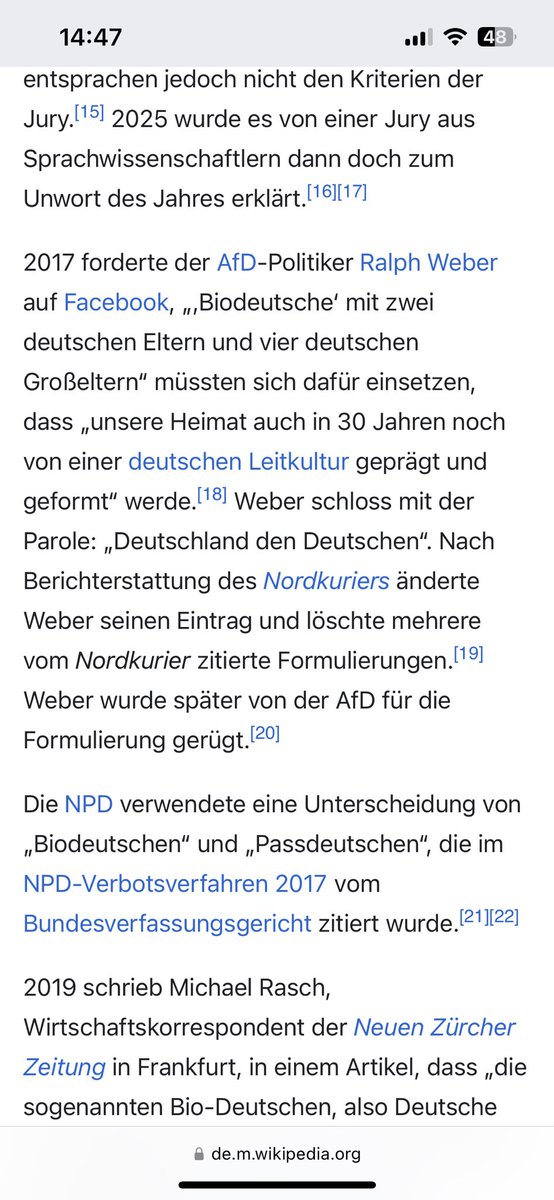 14:47

48

entsprachen jedoch nicht den Kriterien der Jury.[15] 2025 wurde es von einer Jury aus Sprachwissenschaftlern dann doch zum Unwort des Jahres erklärt.[16][17]

2017 forderte der AfD-Politiker Ralph Weber auf Facebook, „‚Biodeutsche‘ mit zwei deutschen Eltern und vier deutschen Großeltern“ müssten sich dafür einsetzen, dass „unsere Heimat auch in 30 Jahren noch von einer deutschen Leitkultur geprägt und geformt“ werde.[18] Weber schloss mit der Parole: „Deutschland den Deutschen“. Nach Berichterstattung des Nordkuriers änderte Weber seinen Eintrag und löschte mehrere vom Nordkurier zitierte Formulierungen.[19] Weber wurde später von der AfD für die Formulierung gerügt.[20]

Die NPD verwendete eine Unterscheidung von „Biodeutschen“ und „Passdeutschen“, die im NPD-Verbotsverfahren 2017 vom Bundesverfassungsgericht zitiert wurde.[21][22]

2019 schrieb Michael Rasch, Wirtschaftskorrespondent der Neuen Zürcher Zeitung in Frankfurt, in einem Artikel, dass „die sogenannten Bio-Deutschen, also Deutsche

de.m.wikipedia.org